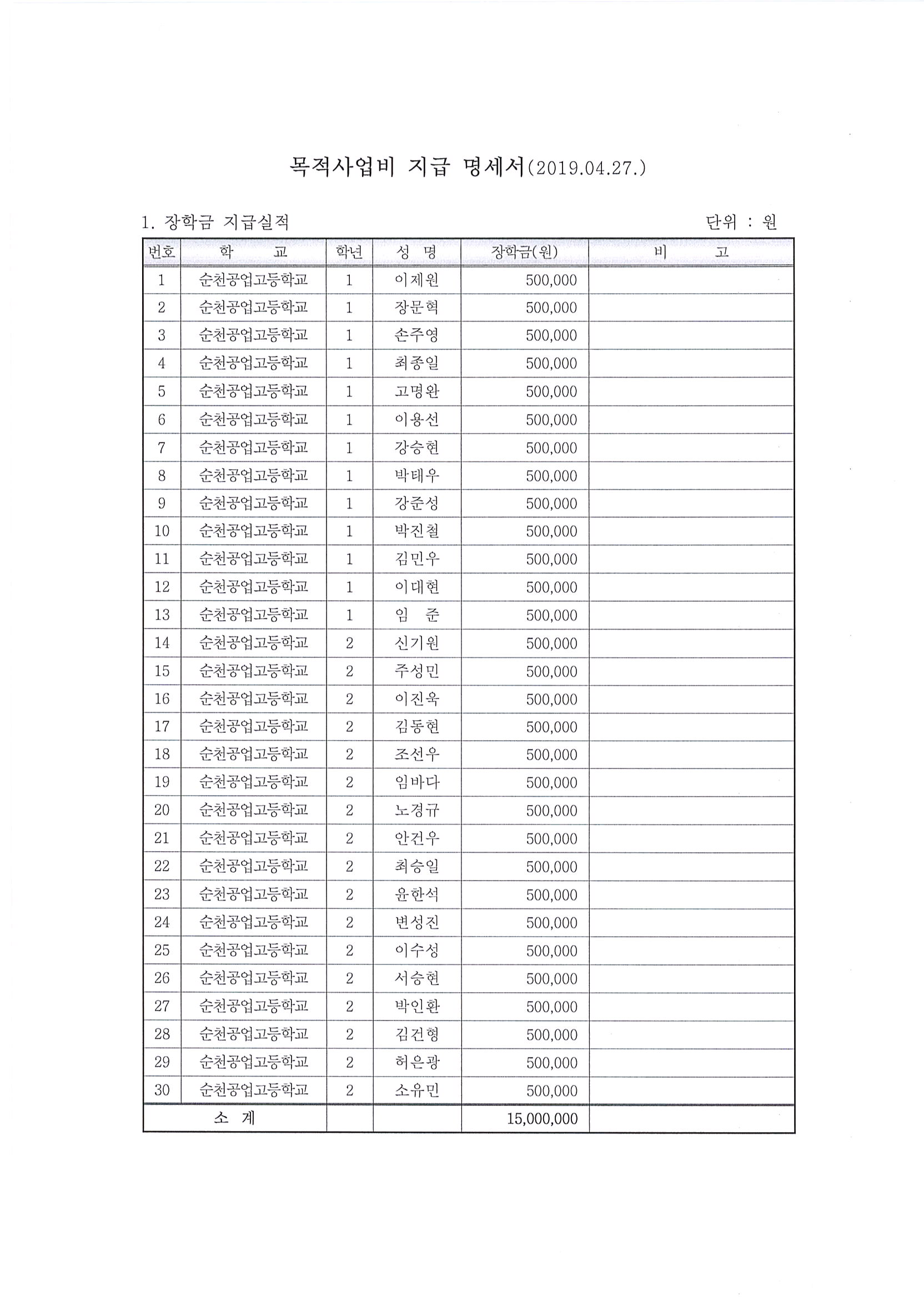 목적사업비 지급 명세서(2019.04.27.)

1. 장학금 지급실적

단위 : 원

| 번호 | 학 교 | 학년 | 성 명 | 장학금(원) | 비 고 |
|---|---|---|---|---|---|
| 1 | 순천공업고등학교 | 1 | 이제원 | 500,000 | |
| 2 | 순천공업고등학교 | 1 | 장문혁 | 500,000 | |
| 3 | 순천공업고등학교 | 1 | 손주영 | 500,000 | |
| 4 | 순천공업고등학교 | 1 | 최종일 | 500,000 | |
| 5 | 순천공업고등학교 | 1 | 고명완 | 500,000 | |
| 6 | 순천공업고등학교 | 1 | 이용선 | 500,000 | |
| 7 | 순천공업고등학교 | 1 | 강승현 | 500,000 | |
| 8 | 순천공업고등학교 | 1 | 박태우 | 500,000 | |
| 9 | 순천공업고등학교 | 1 | 강준성 | 500,000 | |
| 10 | 순천공업고등학교 | 1 | 박진철 | 500,000 | |
| 11 | 순천공업고등학교 | 1 | 김민우 | 500,000 | |
| 12 | 순천공업고등학교 | 1 | 이대현 | 500,000 | |
| 13 | 순천공업고등학교 | 1 | 임 준 | 500,000 | |
| 14 | 순천공업고등학교 | 2 | 신기원 | 500,000 | |
| 15 | 순천공업고등학교 | 2 | 주성민 | 500,000 | |
| 16 | 순천공업고등학교 | 2 | 이진욱 | 500,000 | |
| 17 | 순천공업고등학교 | 2 | 김동현 | 500,000 | |
| 18 | 순천공업고등학교 | 2 | 조선우 | 500,000 | |
| 19 | 순천공업고등학교 | 2 | 임바다 | 500,000 | |
| 20 | 순천공업고등학교 | 2 | 노경규 | 500,000 | |
| 21 | 순천공업고등학교 | 2 | 안건우 | 500,000 | |
| 22 | 순천공업고등학교 | 2 | 최승일 | 500,000 | |
| 23 | 순천공업고등학교 | 2 | 윤한석 | 500,000 | |
| 24 | 순천공업고등학교 | 2 | 변성진 | 500,000 | |
| 25 | 순천공업고등학교 | 2 | 이수성 | 500,000 | |
| 26 | 순천공업고등학교 | 2 | 서승현 | 500,000 | |
| 27 | 순천공업고등학교 | 2 | 박인환 | 500,000 | |
| 28 | 순천공업고등학교 | 2 | 김건형 | 500,000 | |
| 29 | 순천공업고등학교 | 2 | 허은광 | 500,000 | |
| 30 | 순천공업고등학교 | 2 | 소유민 | 500,000 | |
| 소 계 | | | | 15,000,000 | |